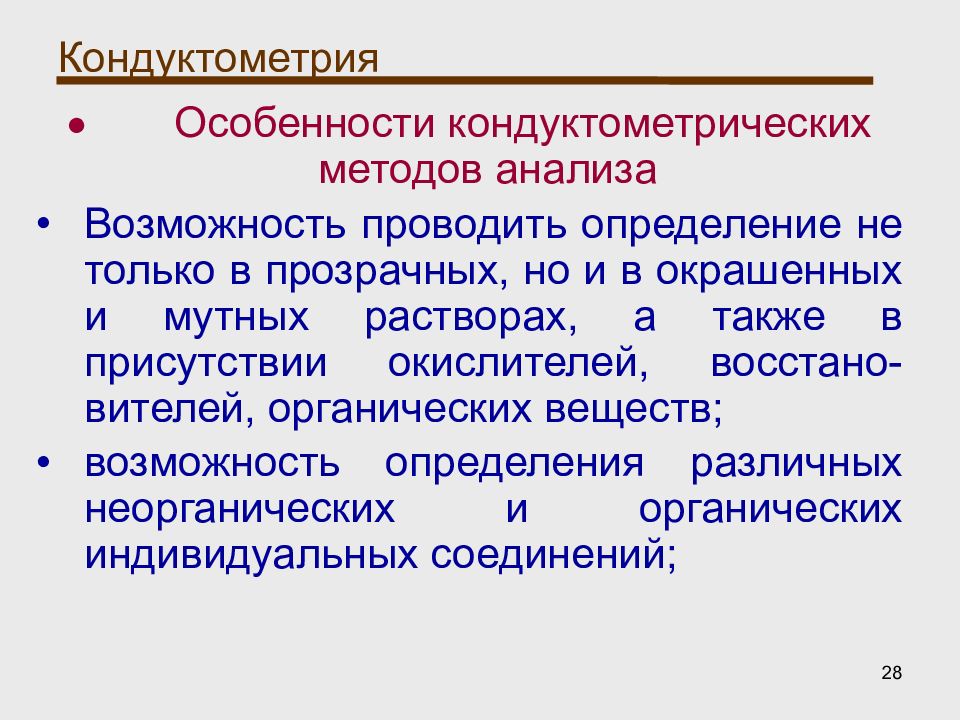 Кондуктометрия

• Особенности кондуктометрических методов анализа

• Возможность проводить определение не только в прозрачных, но и в окрашенных и мутных растворах, а также в присутствии окислителей, восстановителей, органических веществ;

• возможность определения различных неорганических и органических индивидуальных соединений;

28